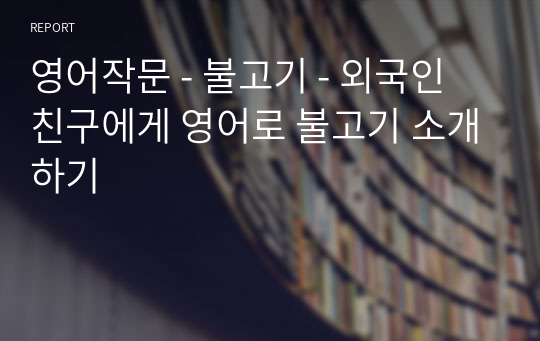 REPORT

영어작문 - 불고기 - 외국인 친구에게 영어로 불고기 소개하기